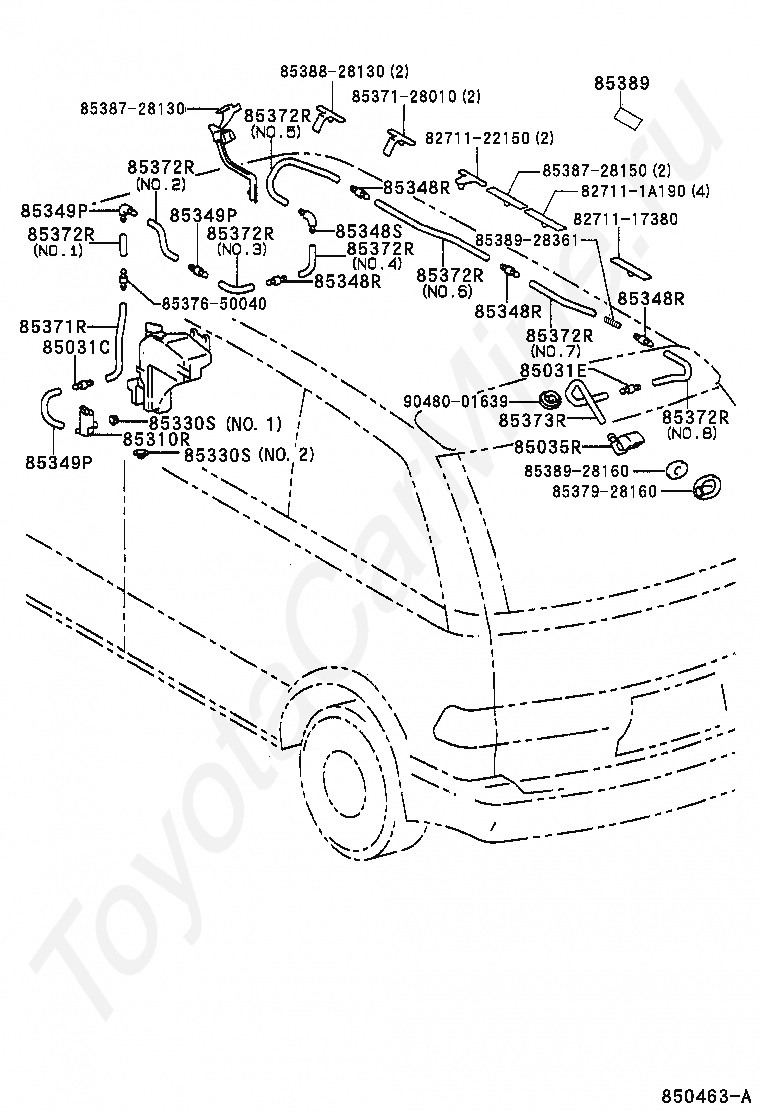 85388-28130 (2)
85389
85387-28130
85372R (NO.5)
85371-28010 (2)
82711-22150 (2)
85372R (NO.2)
85387-28150 (2)
85348R
82711-1A190 (4)
85349P
85349P
85348S
82711-17380
85372R (NO.1)
85372R (NO.3)
85372R (NO.4)
85389-28361
85348R
85372R (NO.6)
85376-50040
85348R
85348R
85371R
85372R (NO.7)
85031C
85031E
90480-01639
85373R
85372R (NO.8)
85330S (NO. 1)
85310R
85035R
85349P
85330S (NO. 2)
85389-28160
85379-28160
ToyotaCarMine.ru
850463-A